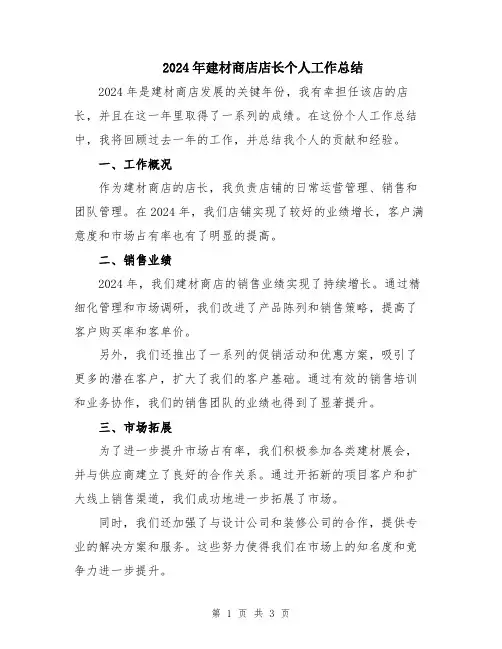 2024年建材商店店长个人工作总结

2024年是建材商店发展的关键年份，我有幸担任该店的店长，并且在这一年里取得了一系列的成绩。在这份个人工作总结中，我将回顾过去一年的工作，并总结我个人的贡献和经验。

一、工作概况

作为建材商店的店长，我负责店铺的日常运营管理、销售和团队管理。在2024年，我们店铺实现了较好的业绩增长，客户满意度和市场占有率也有了明显的提高。

二、销售业绩

2024年，我们建材商店的销售业绩实现了持续增长。通过精细化管理和市场调研，我们改进了产品陈列和销售策略，提高了客户购买率和客单价。

另外，我们还推出了一系列的促销活动和优惠方案，吸引了更多的潜在客户，扩大了我们的客户基础。通过有效的销售培训和业务协作，我们的销售团队的业绩也得到了显著提升。

三、市场拓展

为了进一步提升市场占有率，我们积极参加各类建材展会，并与供应商建立了良好的合作关系。通过开拓新的项目客户和扩大线上销售渠道，我们成功地进一步拓展了市场。

同时，我们还加强了与设计公司和装修公司的合作，提供专业的解决方案和服务。这些努力使得我们在市场上的知名度和竞争力进一步提升。

第 1 页 共 3 页